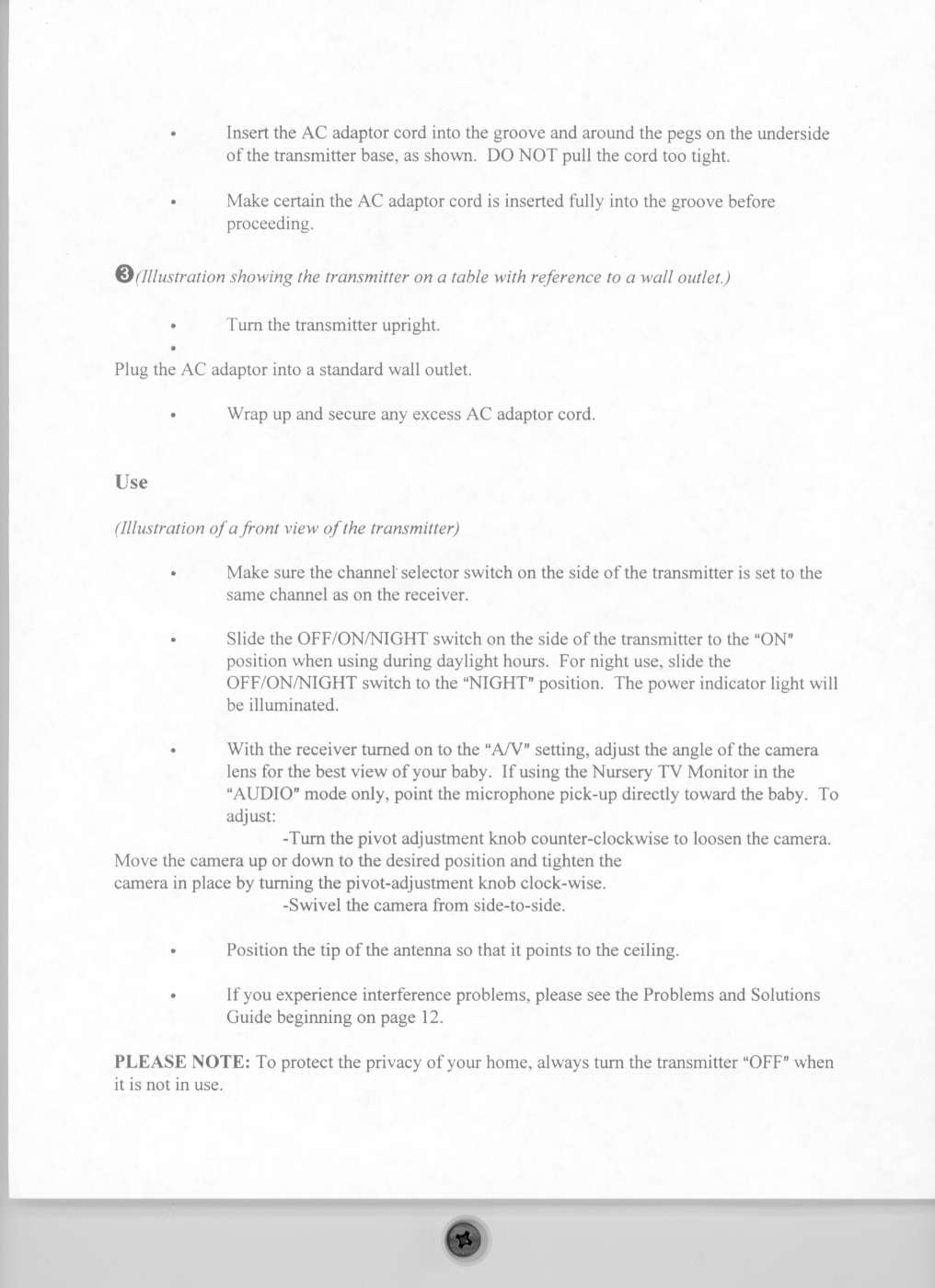 • Insert the AC adaptor cord into the groove and around the pegs on the underside of the transmitter base, as shown. DO NOT pull the cord too tight.

• Make certain the AC adaptor cord is inserted fully into the groove before proceeding.

❸(Illustration showing the transmitter on a table with reference to a wall outlet.)

• Turn the transmitter upright.

•

Plug the AC adaptor into a standard wall outlet.

• Wrap up and secure any excess AC adaptor cord.

Use

(Illustration of a front view of the transmitter)

• Make sure the channel selector switch on the side of the transmitter is set to the same channel as on the receiver.

• Slide the OFF/ON/NIGHT switch on the side of the transmitter to the "ON" position when using during daylight hours. For night use, slide the OFF/ON/NIGHT switch to the "NIGHT" position. The power indicator light will be illuminated.

• With the receiver turned on to the "A/V" setting, adjust the angle of the camera lens for the best view of your baby. If using the Nursery TV Monitor in the "AUDIO" mode only, point the microphone pick-up directly toward the baby. To adjust:

-Turn the pivot adjustment knob counter-clockwise to loosen the camera. Move the camera up or down to the desired position and tighten the camera in place by turning the pivot-adjustment knob clock-wise.

-Swivel the camera from side-to-side.

• Position the tip of the antenna so that it points to the ceiling.

• If you experience interference problems, please see the Problems and Solutions Guide beginning on page 12.

PLEASE NOTE: To protect the privacy of your home, always turn the transmitter "OFF" when it is not in use.